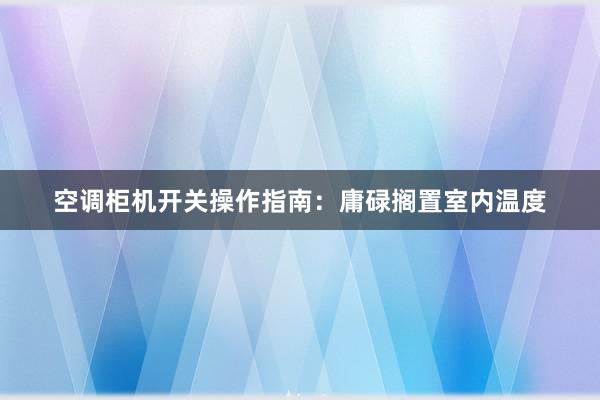 空调柜机开关操作指南：庸碌搁置室内温度